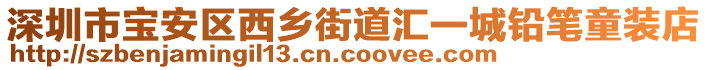 深圳市宝安区西乡街道汇一城铅笔童装店
http://szbenjamingil13.cn.coovee.com